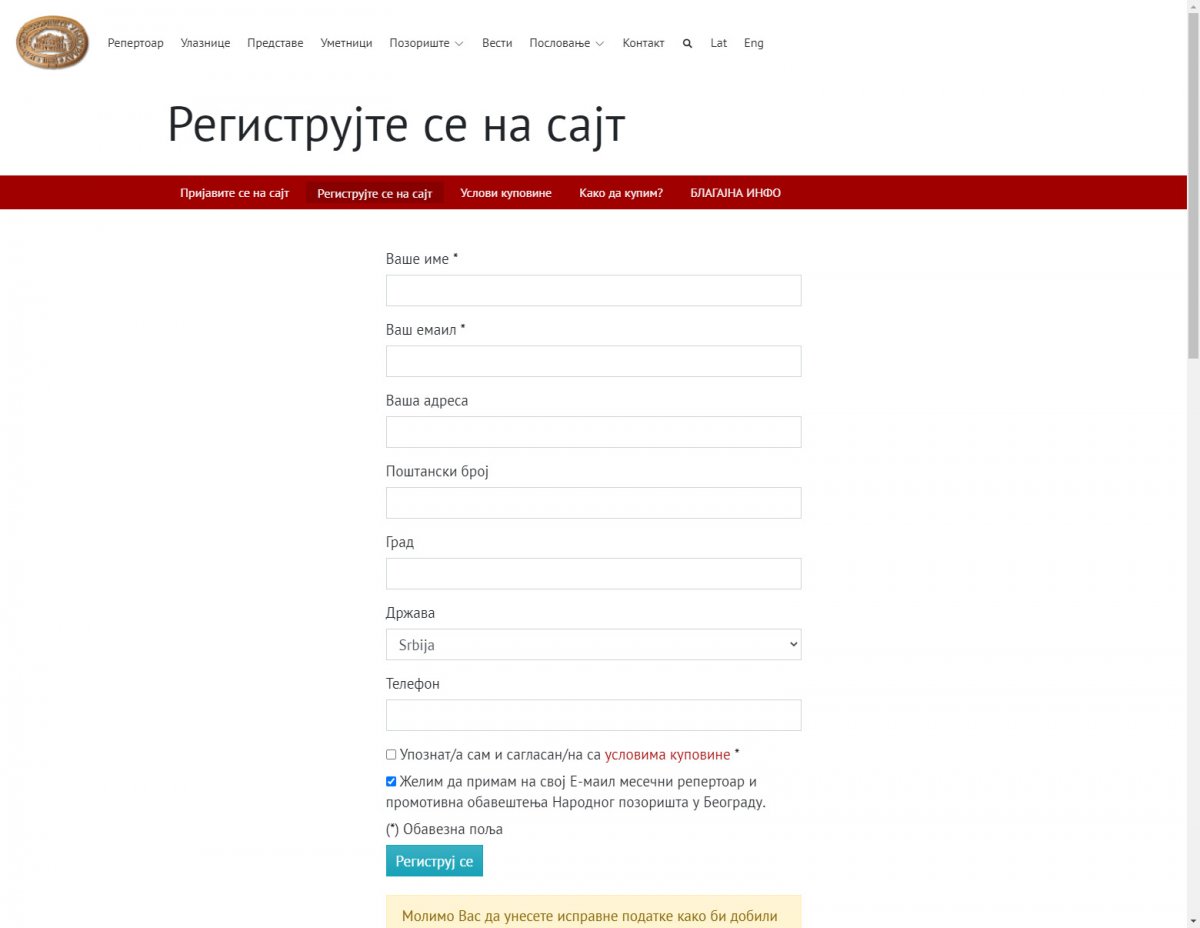 Репертоар Улазнице Представе Уметници Позориште Вести Пословање Контакт Lat Eng

Региструјте се на сајт

Пријавите се на сајт Региструјте се на сајт Услови куповине Како да купим? БЛАГАЈНА ИНФО

Ваше име *

Ваш емаил *

Ваша адреса

Поштански број

Град

Држава

Srbija

Телефон

Упознат/а сам и сагласан/на са условима куповине *

Желим да примам на свој Е-маил месечни репертоар и промотивна обавештења Народног позоришта у Београду.

(*) Обавезна поља

Региструј се

Молимо Вас да унесете исправне податке како би добили